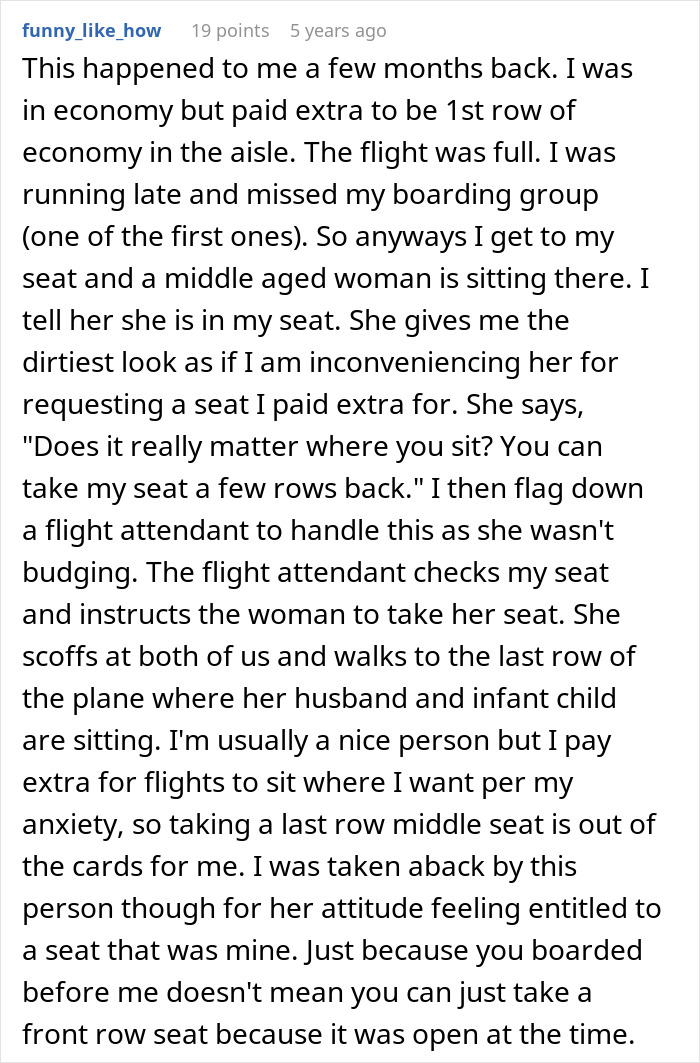 funny_like_how 19 points 5 years ago

This happened to me a few months back. I was in economy but paid extra to be 1st row of economy in the aisle. The flight was full. I was running late and missed my boarding group (one of the first ones). So anyways I get to my seat and a middle aged woman is sitting there. I tell her she is in my seat. She gives me the dirtiest look as if I am inconveniencing her for requesting a seat I paid extra for. She says, "Does it really matter where you sit? You can take my seat a few rows back." I then flag down a flight attendant to handle this as she wasn't budging. The flight attendant checks my seat and instructs the woman to take her seat. She scoffs at both of us and walks to the last row of the plane where her husband and infant child are sitting. I'm usually a nice person but I pay extra for flights to sit where I want per my anxiety, so taking a last row middle seat is out of the cards for me. I was taken aback by this person though for her attitude feeling entitled to a seat that was mine. Just because you boarded before me doesn't mean you can just take a front row seat because it was open at the time.